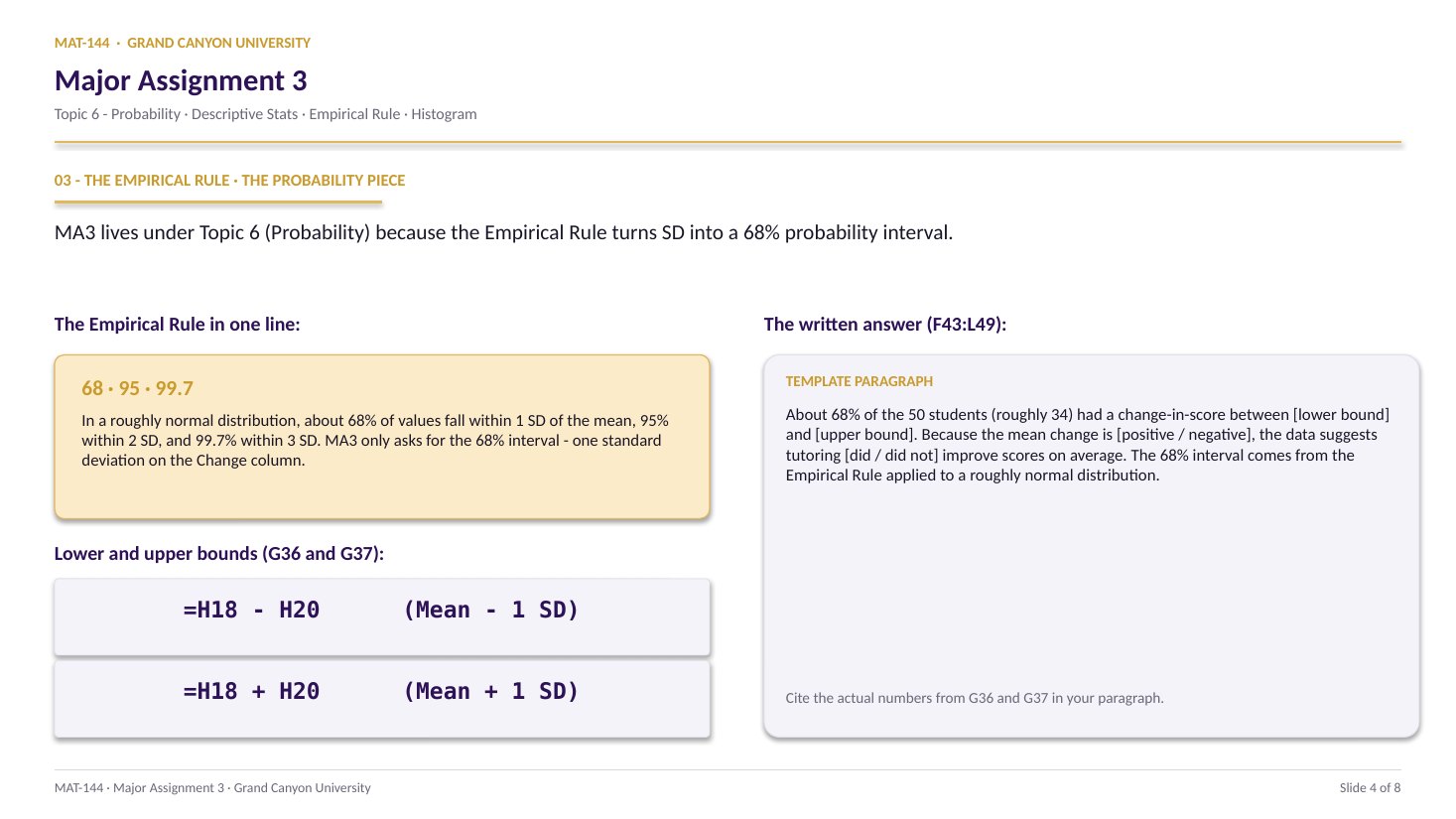 MAT-144 · GRAND CANYON UNIVERSITY

Major Assignment 3

Topic 6 - Probability · Descriptive Stats · Empirical Rule · Histogram

03 - THE EMPIRICAL RULE · THE PROBABILITY PIECE

MA3 lives under Topic 6 (Probability) because the Empirical Rule turns SD into a 68% probability interval.

The Empirical Rule in one line:

68 · 95 · 99.7

In a roughly normal distribution, about 68% of values fall within 1 SD of the mean, 95% within 2 SD, and 99.7% within 3 SD. MA3 only asks for the 68% interval - one standard deviation on the Change column.

Lower and upper bounds (G36 and G37):

=H18 - H20 (Mean - 1 SD)

=H18 + H20 (Mean + 1 SD)

The written answer (F43:L49):

TEMPLATE PARAGRAPH

About 68% of the 50 students (roughly 34) had a change-in-score between [lower bound] and [upper bound]. Because the mean change is [positive / negative], the data suggests tutoring [did / did not] improve scores on average. The 68% interval comes from the Empirical Rule applied to a roughly normal distribution.

Cite the actual numbers from G36 and G37 in your paragraph.

MAT-144 · Major Assignment 3 · Grand Canyon University

Slide 4 of 8